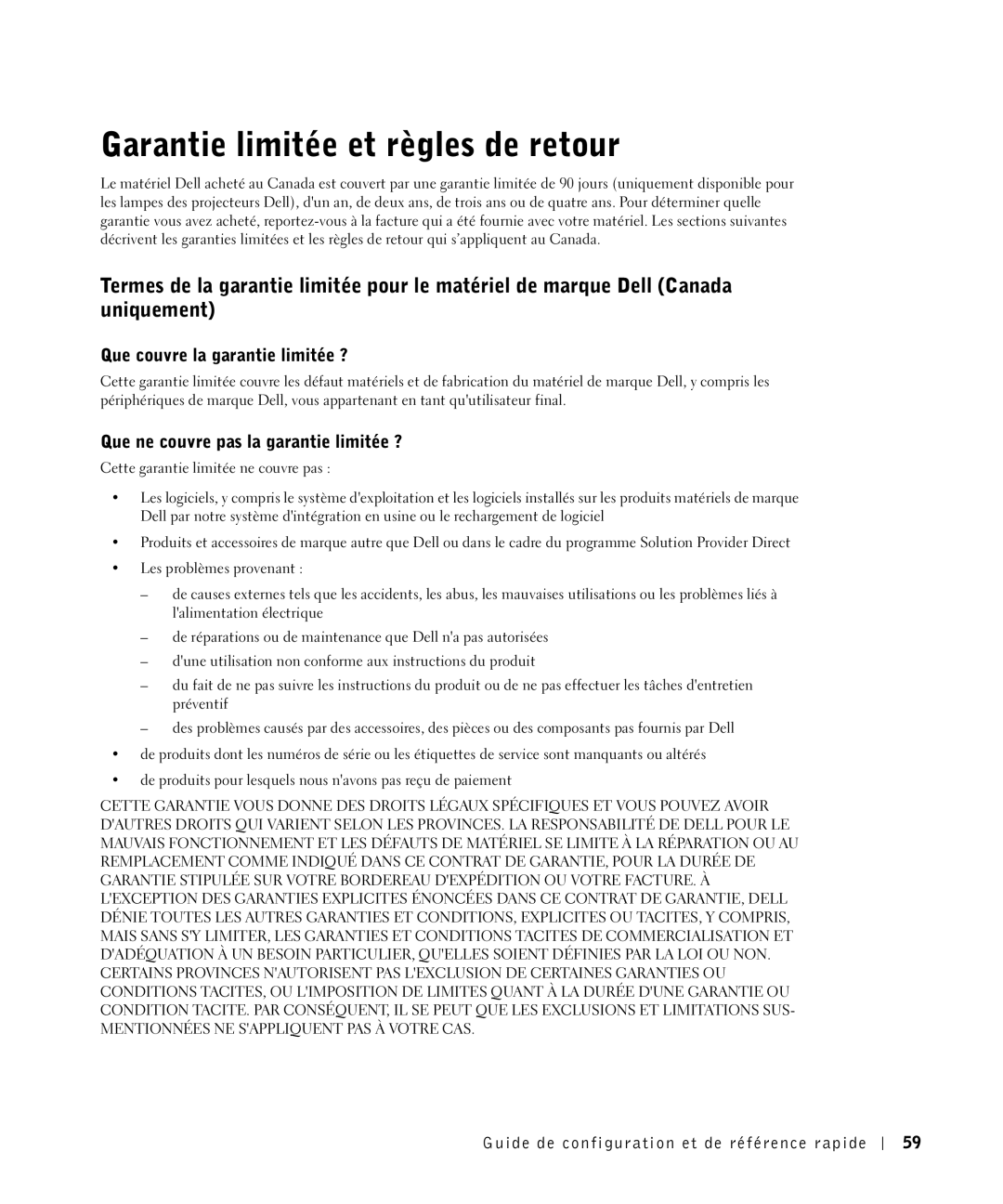 Garantie limitée et règles de retour

Le matériel Dell acheté au Canada est couvert par une garantie limitée de 90 jours (uniquement disponible pour les lampes des projecteurs Dell), d'un an, de deux ans, de trois ans ou de quatre ans. Pour déterminer quelle garantie vous avez acheté, reportez-vous à la facture qui a été fournie avec votre matériel. Les sections suivantes décrivent les garanties limitées et les règles de retour qui s'appliquent au Canada.

Termes de la garantie limitée pour le matériel de marque Dell (Canada uniquement)

Que couvre la garantie limitée ?

Cette garantie limitée couvre les défaut matériels et de fabrication du matériel de marque Dell, y compris les périphériques de marque Dell, vous appartenant en tant qu'utilisateur final.

Que ne couvre pas la garantie limitée ?

Cette garantie limitée ne couvre pas :

• Les logiciels, y compris le système d'exploitation et les logiciels installés sur les produits matériels de marque Dell par notre système d'intégration en usine ou le rechargement de logiciel

• Produits et accessoires de marque autre que Dell ou dans le cadre du programme Solution Provider Direct

• Les problèmes provenant :

– de causes externes tels que les accidents, les abus, les mauvaises utilisations ou les problèmes liés à l'alimentation électrique

– de réparations ou de maintenance que Dell n'a pas autorisées

– d'une utilisation non conforme aux instructions du produit

– du fait de ne pas suivre les instructions du produit ou de ne pas effectuer les tâches d'entretien préventif

– des problèmes causés par des accessoires, des pièces ou des composants pas fournis par Dell

• de produits dont les numéros de série ou les étiquettes de service sont manquants ou altérés

• de produits pour lesquels nous n'avons pas reçu de paiement

CETTE GARANTIE VOUS DONNE DES DROITS LÉGAUX SPÉCIFIQUES ET VOUS POUVEZ AVOIR D'AUTRES DROITS QUI VARIENT SELON LES PROVINCES. LA RESPONSABILITÉ DE DELL POUR LE MAUVAIS FONCTIONNEMENT ET LES DÉFAUTS DE MATÉRIEL SE LIMITE À LA RÉPARATION OU AU REMPLACEMENT COMME INDIQUÉ DANS CE CONTRAT DE GARANTIE, POUR LA DURÉE DE GARANTIE STIPULÉE SUR VOTRE BORDEREAU D'EXPÉDITION OU VOTRE FACTURE. À L'EXCEPTION DES GARANTIES EXPLICITES ÉNONCÉES DANS CE CONTRAT DE GARANTIE, DELL DÉNIE TOUTES LES AUTRES GARANTIES ET CONDITIONS, EXPLICITES OU TACITES, Y COMPRIS, MAIS SANS S'Y LIMITER, LES GARANTIES ET CONDITIONS TACITES DE COMMERCIALISATION ET D'ADÉQUATION À UN BESOIN PARTICULIER, QU'ELLES SOIENT DÉFINIES PAR LA LOI OU NON. CERTAINS PROVINCES N'AUTORISENT PAS L'EXCLUSION DE CERTAINES GARANTIES OU CONDITIONS TACITES, OU L'IMPOSITION DE LIMITES QUANT À LA DURÉE D'UNE GARANTIE OU CONDITION TACITE. PAR CONSÉQUENT, IL SE PEUT QUE LES EXCLUSIONS ET LIMITATIONS SUS-MENTIONNÉES NE S'APPLIQUENT PAS À VOTRE CAS.

Guide de configuration et de référence rapide | 59